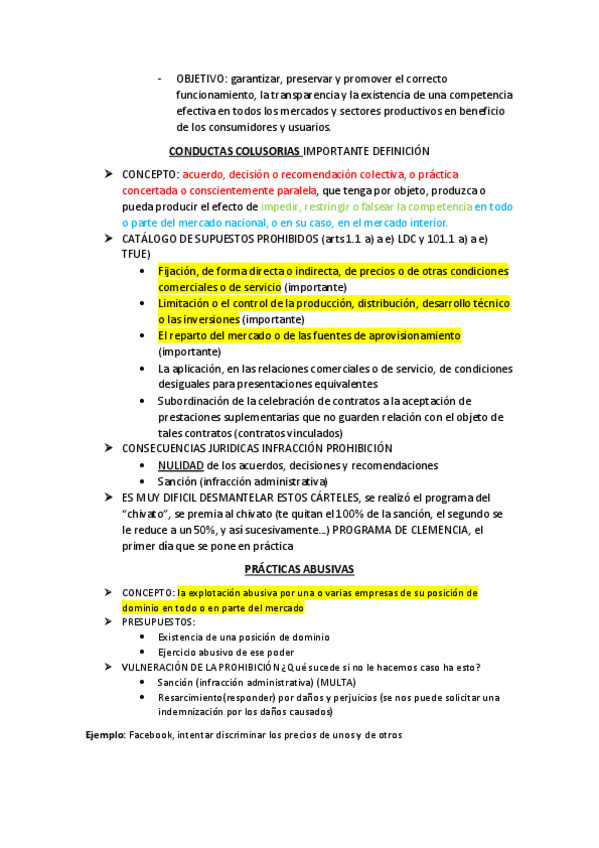 - OBJETIVO: garantizar, preservar y promover el correcto funcionamiento, la transparencia y la existencia de una competencia efectiva en todos los mercados y sectores productivos en beneficio de los consumidores y usuarios.

CONDUCTAS COLUSORIAS IMPORTANTE DEFINICIÓN

➤ CONCEPTO: acuerdo, decisión o recomendación colectiva, o práctica concertada o conscientemente paralela, que tenga por objeto, produzca o pueda producir el efecto de impedir, restringir o falsear la competencia en todo o parte del mercado nacional, o en su caso, en el mercado interior.
➤ CATÁLOGO DE SUPUESTOS PROHIBIDOS (arts 1.1 a) a e) LDC y 101.1 a) a e) TFUE)
• Fijación, de forma directa o indirecta, de precios o de otras condiciones comerciales o de servicio (importante)
• Limitación o el control de la producción, distribución, desarrollo técnico o las inversiones (importante)
• El reparto del mercado o de las fuentes de aprovisionamiento (importante)
• La aplicación, en las relaciones comerciales o de servicio, de condiciones desiguales para presentaciones equivalentes
• Subordinación de la celebración de contratos a la aceptación de prestaciones suplementarias que no guarden relación con el objeto de tales contratos (contratos vinculados)
➤ CONSECUENCIAS JURIDICAS INFRACCIÓN PROHIBICIÓN
• NULIDAD de los acuerdos, decisiones y recomendaciones
• Sanción (infracción administrativa)
➤ ES MUY DIFICIL DESMANTELAR ESTOS CÁRTELES, se realizó el programa del "chivato", se premia al chivato (te quitan el 100% de la sanción, el segundo se le reduce a un 50%, y así sucesivamente…) PROGRAMA DE CLEMENCIA, el primer día que se pone en práctica

PRÁCTICAS ABUSIVAS

➤ CONCEPTO: la explotación abusiva por una o varias empresas de su posición de dominio en todo o en parte del mercado
➤ PRESUPUESTOS:
• Existencia de una posición de dominio
• Ejercicio abusivo de ese poder
➤ VULNERACIÓN DE LA PROHIBICIÓN ¿Qué sucede si no le hacemos caso ha esto?
• Sanción (infracción administrativa) (MULTA)
• Resarcimiento(responder) por daños y perjuicios (se nos puede solicitar una indemnización por los daños causados)

Ejemplo: Facebook, intentar discriminar los precios de unos y de otros